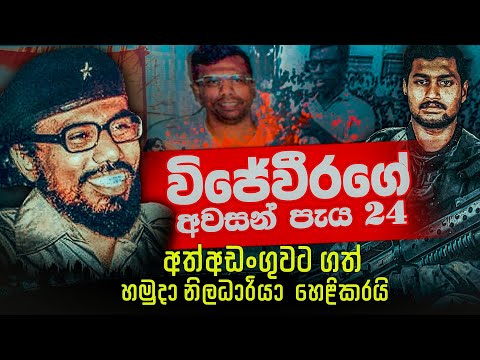 විජේවීරගේ
අවසන් පැය 24

අත්අඩංගුවට ගත්
හමුදා නිලධාරියා හෙළිකරයි